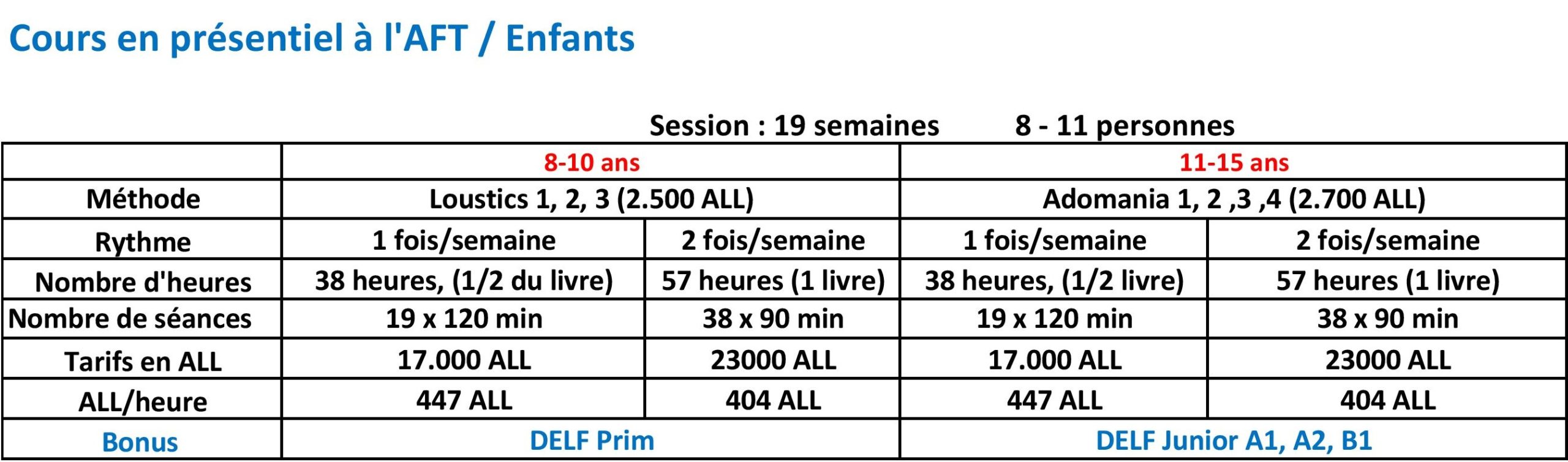 Cours en présentiel à l'AFT / Enfants

Session : 19 semaines 8 - 11 personnes

| | 8-10 ans | | 11-15 ans | |
|---|---|---|---|---|
| Méthode | Loustics 1, 2, 3 (2.500 ALL) | | Adomania 1, 2 ,3 ,4 (2.700 ALL) | |
| Rythme | 1 fois/semaine | 2 fois/semaine | 1 fois/semaine | 2 fois/semaine |
| Nombre d'heures | 38 heures, (1/2 du livre) | 57 heures (1 livre) | 38 heures, (1/2 livre) | 57 heures (1 livre) |
| Nombre de séances | 19 x 120 min | 38 x 90 min | 19 x 120 min | 38 x 90 min |
| Tarifs en ALL | 17.000 ALL | 23000 ALL | 17.000 ALL | 23000 ALL |
| ALL/heure | 447 ALL | 404 ALL | 447 ALL | 404 ALL |
| Bonus | DELF Prim | | DELF Junior A1, A2, B1 | |